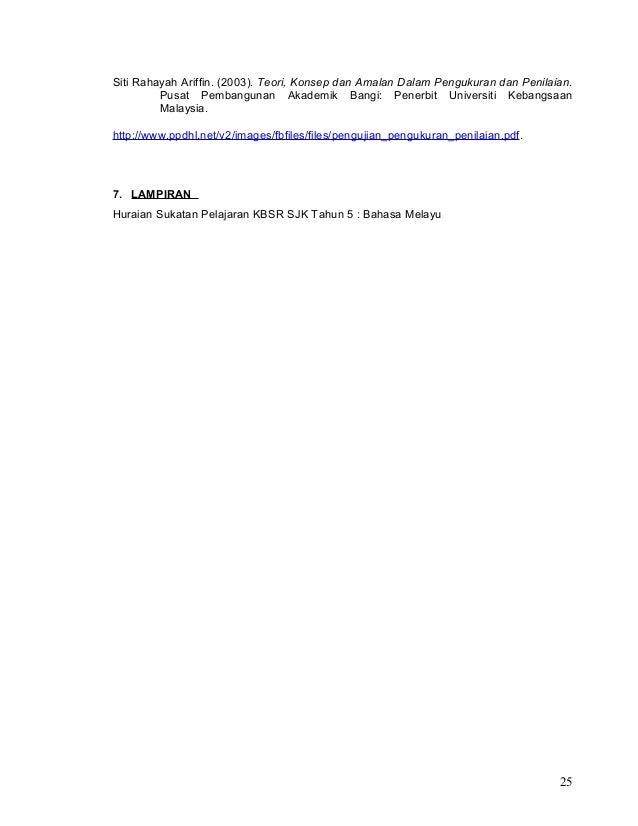 Siti Rahayah Ariffin. (2003). Teori, Konsep dan Amalan Dalam Pengukuran dan Penilaian. Pusat Pembangunan Akademik Bangi: Penerbit Universiti Kebangsaan Malaysia.

http://www.ppdhl.net/v2/images/fbfiles/files/pengujian_pengukuran_penilaian.pdf.

7. LAMPIRAN

Huraian Sukatan Pelajaran KBSR SJK Tahun 5 : Bahasa Melayu

25